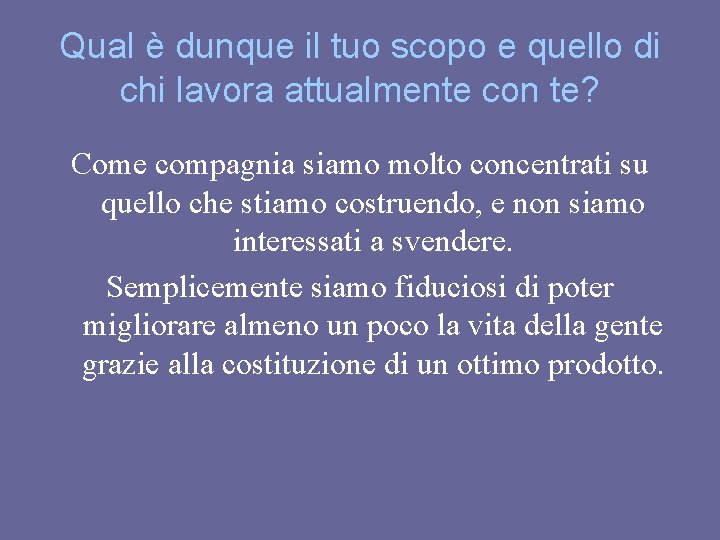 Qual è dunque il tuo scopo e quello di chi lavora attualmente con te?

Come compagnia siamo molto concentrati su quello che stiamo costruendo, e non siamo interessati a svendere.

Semplicemente siamo fiduciosi di poter migliorare almeno un poco la vita della gente grazie alla costituzione di un ottimo prodotto.